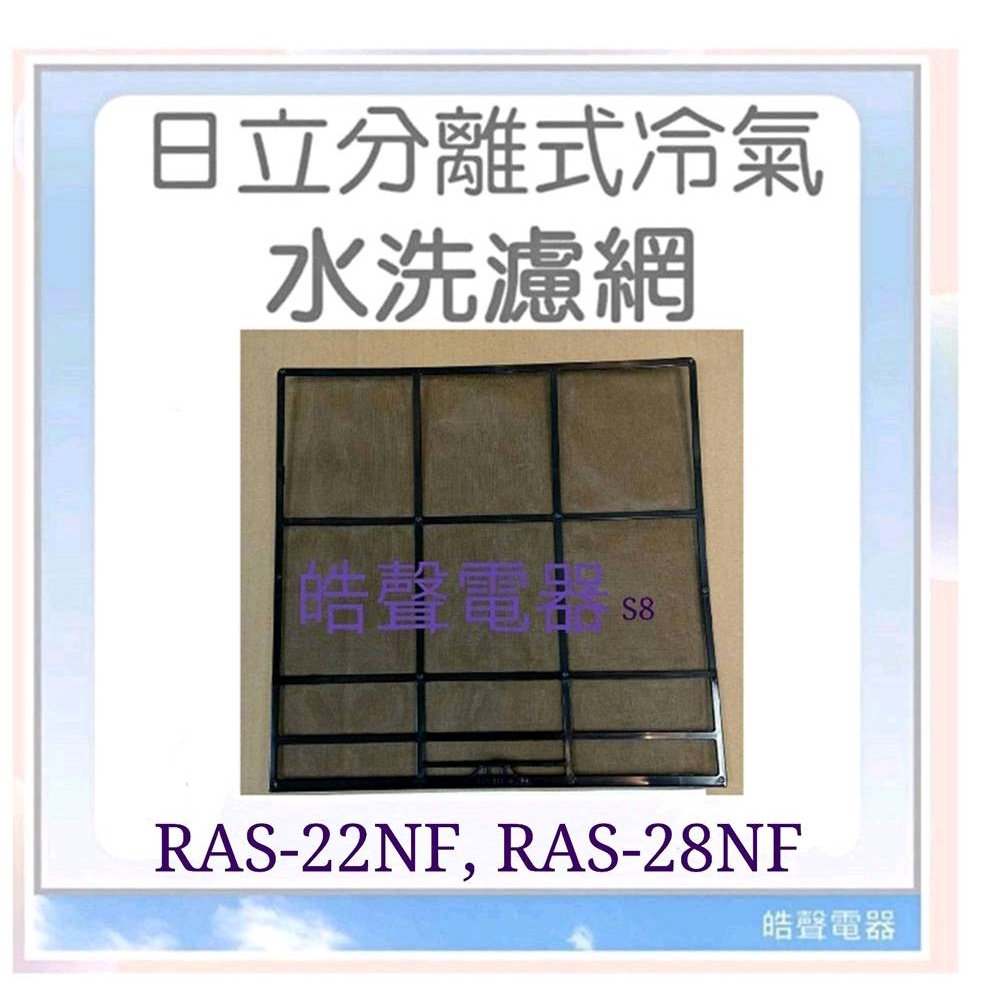 日立分離式冷氣
水洗濾網

皓聲電器 S8

RAS-22NF, RAS-28NF

皓聲電器